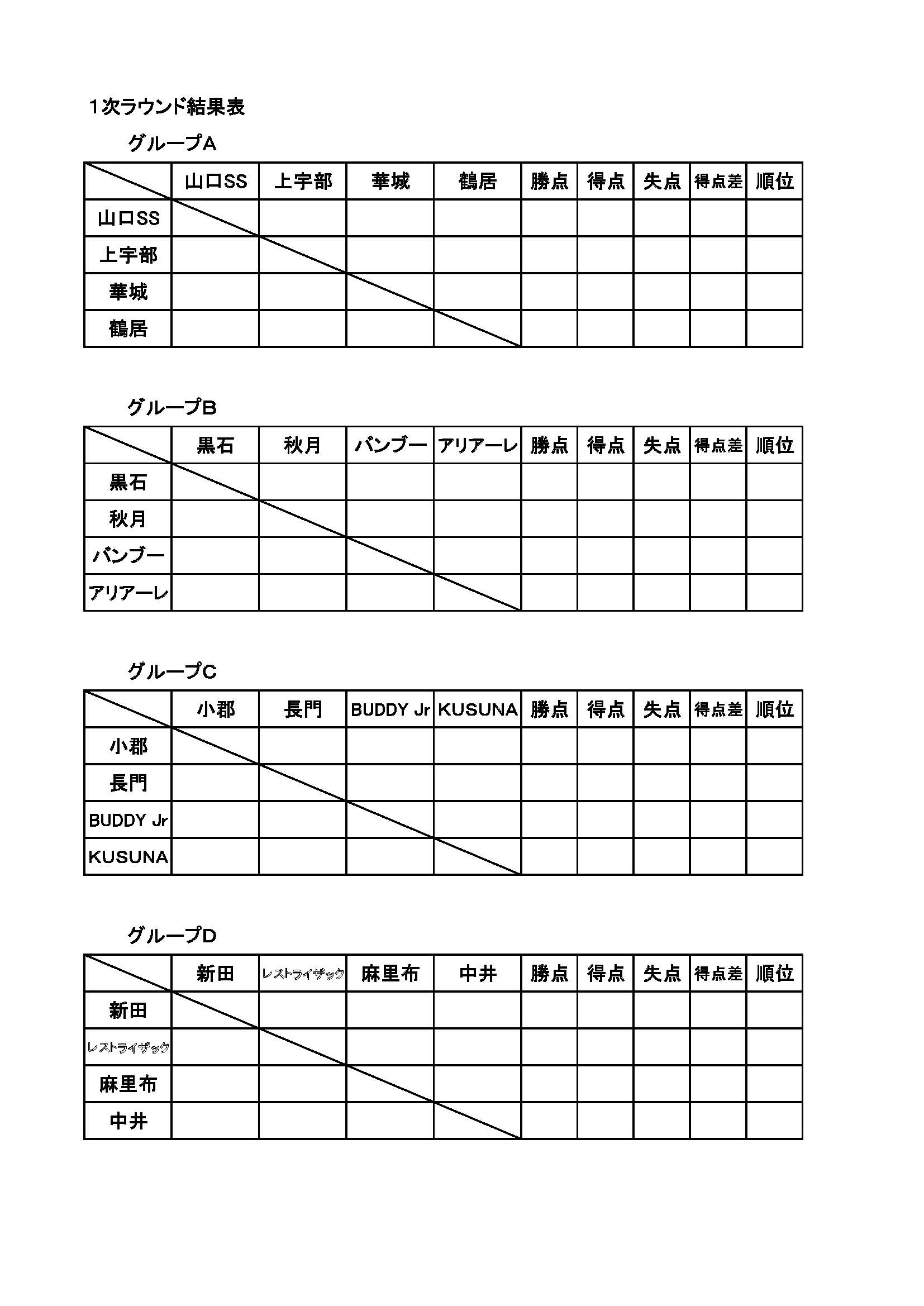 1次ラウンド結果表

グループA

| | 山口SS | 上宇部 | 華城 | 鶴居 | 勝点 | 得点 | 失点 | 得点差 | 順位 |
|---|---|---|---|---|---|---|---|---|---|
| 山口SS | | | | | | | | | |
| 上宇部 | | | | | | | | | |
| 華城 | | | | | | | | | |
| 鶴居 | | | | | | | | | |

グループB

| | 黒石 | 秋月 | バンブー | アリアーレ | 勝点 | 得点 | 失点 | 得点差 | 順位 |
|---|---|---|---|---|---|---|---|---|---|
| 黒石 | | | | | | | | | |
| 秋月 | | | | | | | | | |
| バンブー | | | | | | | | | |
| アリアーレ | | | | | | | | | |

グループC

| | 小郡 | 長門 | BUDDY Jr | KUSUNA | 勝点 | 得点 | 失点 | 得点差 | 順位 |
|---|---|---|---|---|---|---|---|---|---|
| 小郡 | | | | | | | | | |
| 長門 | | | | | | | | | |
| BUDDY Jr | | | | | | | | | |
| KUSUNA | | | | | | | | | |

グループD

| | 新田 | レストライザック | 麻里布 | 中井 | 勝点 | 得点 | 失点 | 得点差 | 順位 |
|---|---|---|---|---|---|---|---|---|---|
| 新田 | | | | | | | | | |
| レストライザック | | | | | | | | | |
| 麻里布 | | | | | | | | | |
| 中井 | | | | | | | | | |